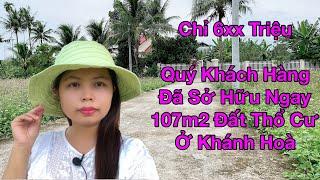 Chỉ 6xx Triệu

Quý Khách Hàng Đã Sở Hữu Ngay 107m2 Đất Thổ Cư Ở Khánh Hoà